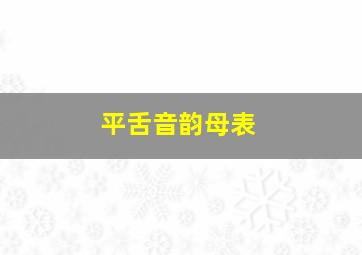 平舌音韵母表